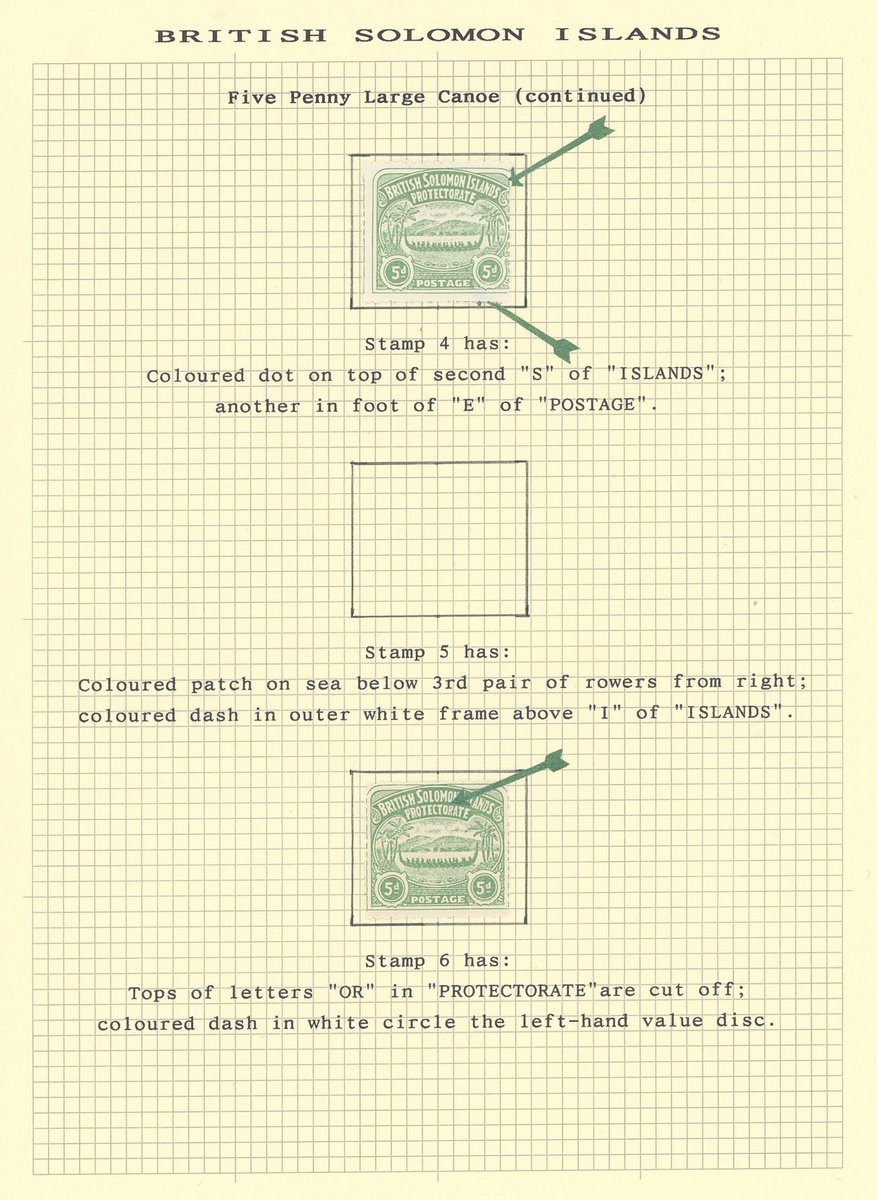 BRITISH SOLOMON ISLANDS

Five Penny Large Canoe (continued)

BRITISH SOLOMON ISLANDS PROTECTORATE

5d 5d

POSTAGE

Stamp 4 has:
Coloured dot on top of second "S" of "ISLANDS"; another in foot of "E" of "POSTAGE".

Stamp 5 has:
Coloured patch on sea below 3rd pair of rowers from right; coloured dash in outer white frame above "I" of "ISLANDS".

BRITISH SOLOMON ISLANDS PROTECTORATE

5d 5d

POSTAGE

Stamp 6 has:
Tops of letters "OR" in "PROTECTORATE"are cut off; coloured dash in white circle the left-hand value disc.